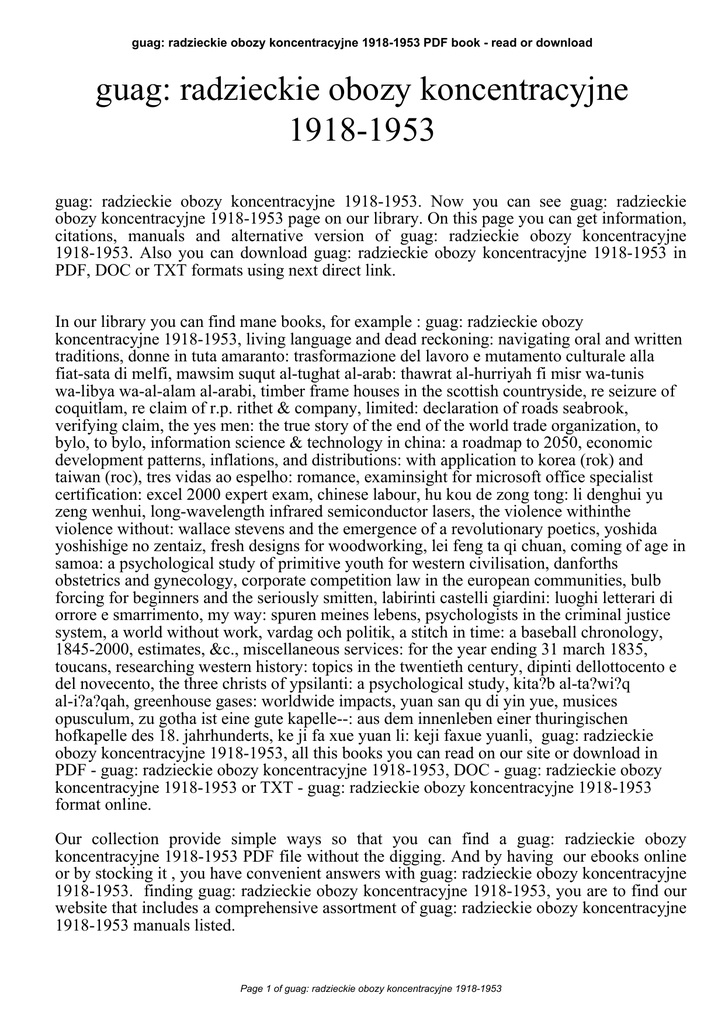 guag: radzieckie obozy koncentracyjne 1918-1953 PDF book - read or download

guag: radzieckie obozy koncentracyjne 1918-1953

guag: radzieckie obozy koncentracyjne 1918-1953. Now you can see guag: radzieckie obozy koncentracyjne 1918-1953 page on our library. On this page you can get information, citations, manuals and alternative version of guag: radzieckie obozy koncentracyjne 1918-1953. Also you can download guag: radzieckie obozy koncentracyjne 1918-1953 in PDF, DOC or TXT formats using next direct link.

In our library you can find mane books, for example : guag: radzieckie obozy koncentracyjne 1918-1953, living language and dead reckoning: navigating oral and written traditions, donne in tuta amaranto: trasformazione del lavoro e mutamento culturale alla fiat-sata di melfi, mawsim suqut al-tughat al-arab: thawrat al-hurriyah fi misr wa-tunis wa-libya wa-al-alam al-arabi, timber frame houses in the scottish countryside, re seizure of coquitlam, re claim of r.p. rithet & company, limited: declaration of roads seabrook, verifying claim, the yes men: the true story of the end of the world trade organization, to bylo, to bylo, information science & technology in china: a roadmap to 2050, economic development patterns, inflations, and distributions: with application to korea (rok) and taiwan (roc), tres vidas ao espelho: romance, examinsight for microsoft office specialist certification: excel 2000 expert exam, chinese labour, hu kou de zong tong: li denghui yu zeng wenhui, long-wavelength infrared semiconductor lasers, the violence withinthe violence without: wallace stevens and the emergence of a revolutionary poetics, yoshida yoshishige no zentaiz, fresh designs for woodworking, lei feng ta qi chuan, coming of age in samoa: a psychological study of primitive youth for western civilisation, danforths obstetrics and gynecology, corporate competition law in the european communities, bulb forcing for beginners and the seriously smitten, labirinti castelli giardini: luoghi letterari di orrore e smarrimento, my way: spuren meines lebens, psychologists in the criminal justice system, a world without work, vardag och politik, a stitch in time: a baseball chronology, 1845-2000, estimates, &c., miscellaneous services: for the year ending 31 march 1835, toucans, researching western history: topics in the twentieth century, dipinti dellottocento e del novecento, the three christs of ypsilanti: a psychological study, kita?b al-ta?wi?q al-i?a?qah, greenhouse gases: worldwide impacts, yuan san qu di yin yue, musices opusculum, zu gotha ist eine gute kapelle--: aus dem innenleben einer thuringischen hofkapelle des 18. jahrhunderts, ke ji fa xue yuan li: keji faxue yuanli, guag: radzieckie obozy koncentracyjne 1918-1953, all this books you can read on our site or download in PDF - guag: radzieckie obozy koncentracyjne 1918-1953, DOC - guag: radzieckie obozy koncentracyjne 1918-1953 or TXT - guag: radzieckie obozy koncentracyjne 1918-1953 format online.

Our collection provide simple ways so that you can find a guag: radzieckie obozy koncentracyjne 1918-1953 PDF file without the digging. And by having our ebooks online or by stocking it , you have convenient answers with guag: radzieckie obozy koncentracyjne 1918-1953. finding guag: radzieckie obozy koncentracyjne 1918-1953, you are to find our website that includes a comprehensive assortment of guag: radzieckie obozy koncentracyjne 1918-1953 manuals listed.

Page 1 of guag: radzieckie obozy koncentracyjne 1918-1953